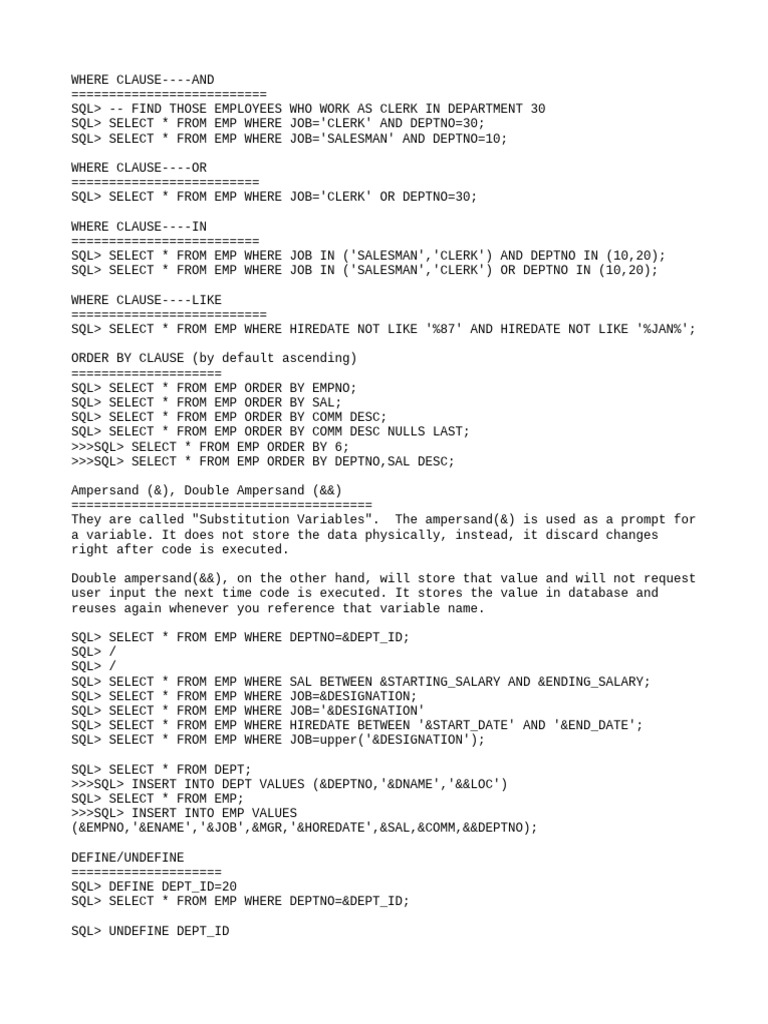 WHERE CLAUSE----AND
==========================
SQL> -- FIND THOSE EMPLOYEES WHO WORK AS CLERK IN DEPARTMENT 30
SQL> SELECT * FROM EMP WHERE JOB='CLERK' AND DEPTNO=30;
SQL> SELECT * FROM EMP WHERE JOB='SALESMAN' AND DEPTNO=10;

WHERE CLAUSE----OR
=========================
SQL> SELECT * FROM EMP WHERE JOB='CLERK' OR DEPTNO=30;

WHERE CLAUSE----IN
=========================
SQL> SELECT * FROM EMP WHERE JOB IN ('SALESMAN','CLERK') AND DEPTNO IN (10,20);
SQL> SELECT * FROM EMP WHERE JOB IN ('SALESMAN','CLERK') OR DEPTNO IN (10,20);

WHERE CLAUSE----LIKE
==========================
SQL> SELECT * FROM EMP WHERE HIREDATE NOT LIKE '%87' AND HIREDATE NOT LIKE '%JAN%';

ORDER BY CLAUSE (by default ascending)
====================
SQL> SELECT * FROM EMP ORDER BY EMPNO;
SQL> SELECT * FROM EMP ORDER BY SAL;
SQL> SELECT * FROM EMP ORDER BY COMM DESC;
SQL> SELECT * FROM EMP ORDER BY COMM DESC NULLS LAST;
>>>SQL> SELECT * FROM EMP ORDER BY 6;
>>>SQL> SELECT * FROM EMP ORDER BY DEPTNO,SAL DESC;

Ampersand (&), Double Ampersand (&&)
========================================
They are called "Substitution Variables". The ampersand(&) is used as a prompt for a variable. It does not store the data physically, instead, it discard changes right after code is executed.

Double ampersand(&&), on the other hand, will store that value and will not request user input the next time code is executed. It stores the value in database and reuses again whenever you reference that variable name.

SQL> SELECT * FROM EMP WHERE DEPTNO=&DEPT_ID;
SQL> /
SQL> /
SQL> SELECT * FROM EMP WHERE SAL BETWEEN &STARTING_SALARY AND &ENDING_SALARY;
SQL> SELECT * FROM EMP WHERE JOB=&DESIGNATION;
SQL> SELECT * FROM EMP WHERE JOB='&DESIGNATION'
SQL> SELECT * FROM EMP WHERE HIREDATE BETWEEN '&START_DATE' AND '&END_DATE';
SQL> SELECT * FROM EMP WHERE JOB=upper('&DESIGNATION');

SQL> SELECT * FROM DEPT;
>>>SQL> INSERT INTO DEPT VALUES (&DEPTNO,'&DNAME','&&LOC')
SQL> SELECT * FROM EMP;
>>>SQL> INSERT INTO EMP VALUES
(&EMPNO,'&ENAME','&JOB',&MGR,'&HOREDATE',&SAL,&COMM,&&DEPTNO);

DEFINE/UNDEFINE
====================
SQL> DEFINE DEPT_ID=20
SQL> SELECT * FROM EMP WHERE DEPTNO=&DEPT_ID;

SQL> UNDEFINE DEPT_ID